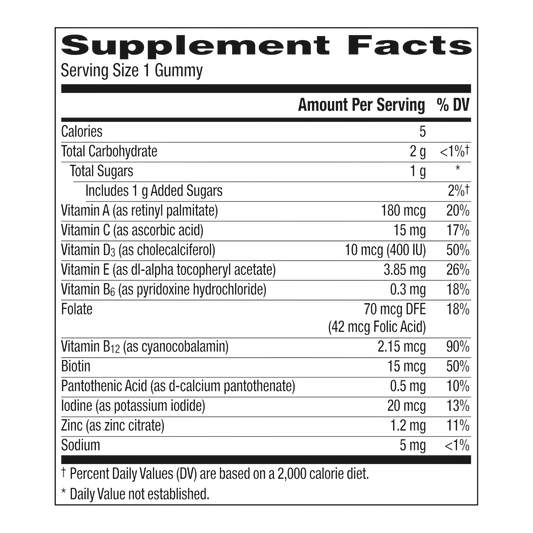 Supplement Facts
Serving Size 1 Gummy

| | Amount Per Serving | % DV |
|---|---|---|
| Calories | 5 | |
| Total Carbohydrate | 2 g | <1%† |
| Total Sugars | 1 g | * |
| Includes 1 g Added Sugars | | 2%† |
| Vitamin A (as retinyl palmitate) | 180 mcg | 20% |
| Vitamin C (as ascorbic acid) | 15 mg | 17% |
| Vitamin $D_3$ (as cholecalciferol) | 10 mcg (400 IU) | 50% |
| Vitamin E (as dl-alpha tocopheryl acetate) | 3.85 mg | 26% |
| Vitamin $B_6$ (as pyridoxine hydrochloride) | 0.3 mg | 18% |
| Folate | 70 mcg DFE (42 mcg Folic Acid) | 18% |
| Vitamin $B_{12}$ (as cyanocobalamin) | 2.15 mcg | 90% |
| Biotin | 15 mcg | 50% |
| Pantothenic Acid (as d-calcium pantothenate) | 0.5 mg | 10% |
| Iodine (as potassium iodide) | 20 mcg | 13% |
| Zinc (as zinc citrate) | 1.2 mg | 11% |
| Sodium | 5 mg | <1% |

† Percent Daily Values (DV) are based on a 2,000 calorie diet.
* Daily Value not established.